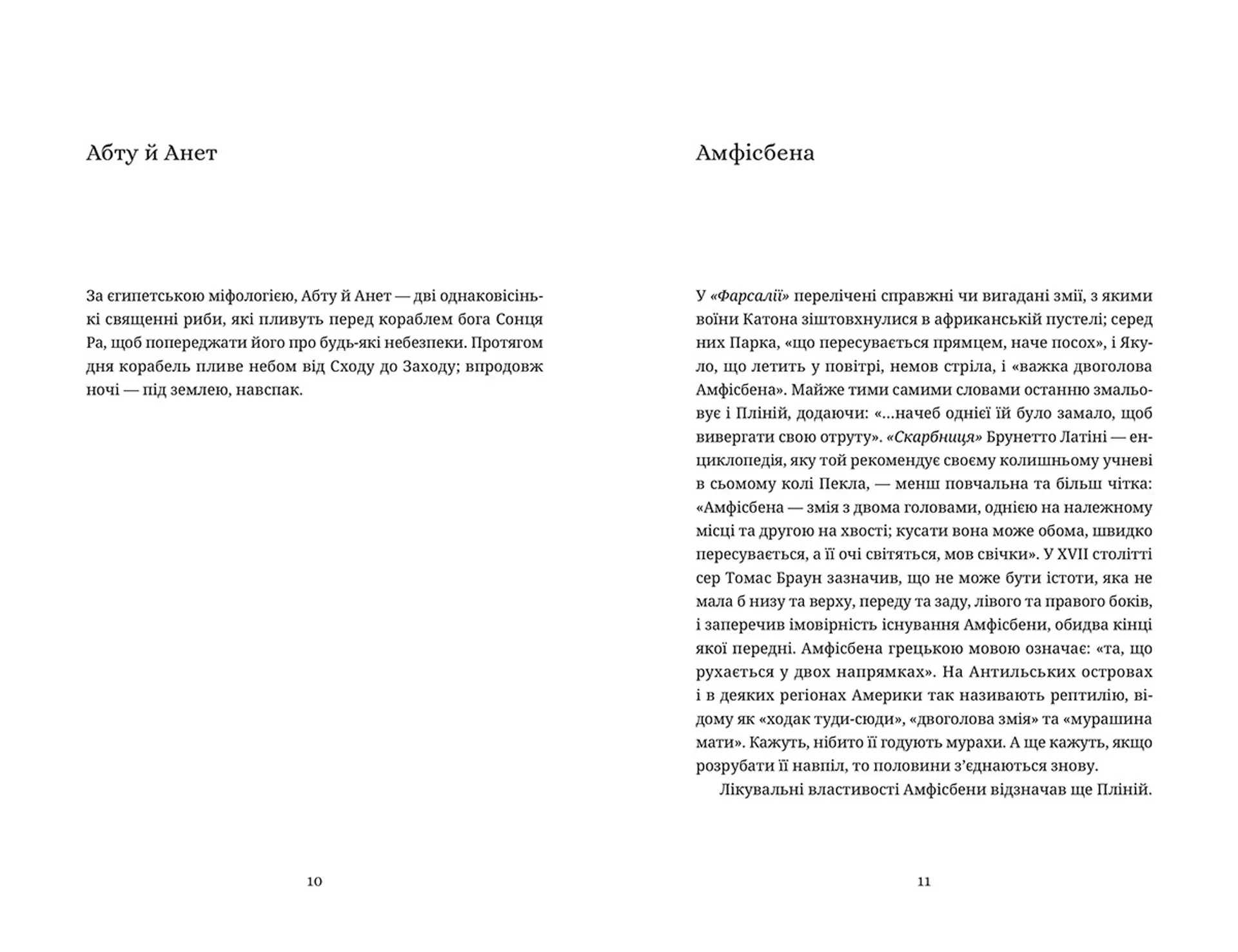 Абту й Анет

За єгипетською міфологією, Абту й Анет — дві однаковісінькі священні риби, які пливуть перед кораблем бога Сонця Ра, щоб попереджати його про будь-які небезпеки. Протягом дня корабель пливе небом від Сходу до Заходу; впродовж ночі — під землею, навспак.

10

Амфісбена

У «Фарсалії» перелічені справжні чи вигадані змії, з якими воїни Катона зіштовхнулися в африканській пустелі; серед них Парка, «що пересувається прямцем, наче посох», і Якуло, що летить у повітрі, немов стріла, і «важка двоголова Амфісбена». Майже тими самими словами останню змальовує і Пліній, додаючи: «...начеб однієї їй було замало, щоб вивергати свою отруту». «Скарбниця» Брунетто Латіні — енциклопедія, яку той рекомендує своєму колишньому учневі в сьомому колі Пекла, — менш повчальна та більш чітка: «Амфісбена — змія з двома головами, однією на належному місці та другою на хвості; кусати вона може обома, швидко пересувається, а її очі світяться, мов свічки». У XVII столітті сер Томас Браун зазначив, що не може бути істоти, яка не мала б низу та верху, переду та заду, лівого та правого боків, і заперечив імовірність існування Амфісбени, обидва кінці якої передні. Амфісбена грецькою мовою означає: «та, що рухається у двох напрямках». На Антильських островах і в деяких регіонах Америки так називають рептилію, відому як «ходак туди-сюди», «двоголова змія» та «мурашина мати». Кажуть, нібито її годують мурахи. А ще кажуть, якщо розрубати її навпіл, то половини з'єднаються знову.

Лікувальні властивості Амфісбени відзначав ще Пліній.

11